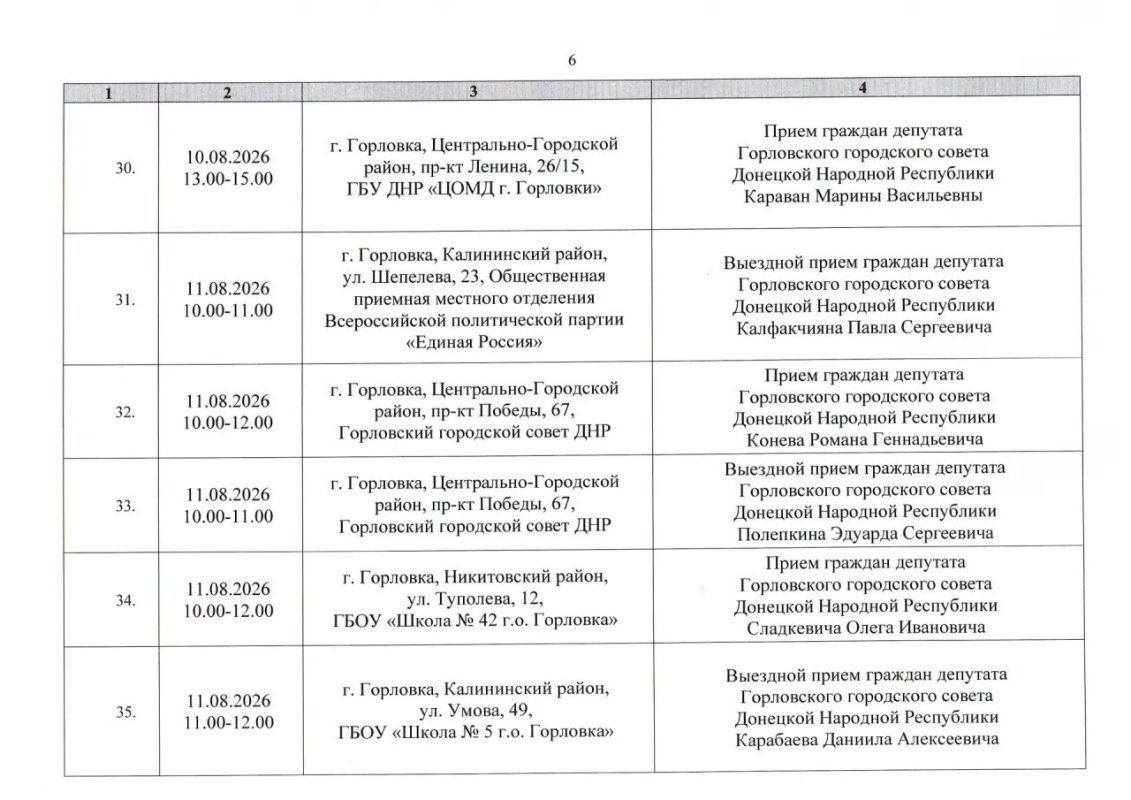 6

| 1 | 2 | 3 | 4 |
|---|---|---|---|
| 30. | 10.08.2026 13.00-15.00 | г. Горловка, Центрально-Городской район, пр-кт Ленина, 26/15, ГБУ ДНР «ЦОМД г. Горловки» | Прием граждан депутата Горловского городского совета Донецкой Народной Республики Караван Марины Васильевны |
| 31. | 11.08.2026 10.00-11.00 | г. Горловка, Калининский район, ул. Шепелева, 23, Общественная приемная местного отделения Всероссийской политической партии «Единая Россия» | Выездной прием граждан депутата Горловского городского совета Донецкой Народной Республики Калфакчияна Павла Сергеевича |
| 32. | 11.08.2026 10.00-12.00 | г. Горловка, Центрально-Городской район, пр-кт Победы, 67, Горловский городской совет ДНР | Прием граждан депутата Горловского городского совета Донецкой Народной Республики Конева Романа Геннадьевича |
| 33. | 11.08.2026 10.00-11.00 | г. Горловка, Центрально-Городской район, пр-кт Победы, 67, Горловский городской совет ДНР | Выездной прием граждан депутата Горловского городского совета Донецкой Народной Республики Полепкина Эдуарда Сергеевича |
| 34. | 11.08.2026 10.00-12.00 | г. Горловка, Никитовский район, ул. Туполева, 12, ГБОУ «Школа № 42 г.о. Горловка» | Прием граждан депутата Горловского городского совета Донецкой Народной Республики Сладкевича Олега Ивановича |
| 35. | 11.08.2026 11.00-12.00 | г. Горловка, Калининский район, ул. Умова, 49, ГБОУ «Школа № 5 г.о. Горловка» | Выездной прием граждан депутата Горловского городского совета Донецкой Народной Республики Карабаева Даниила Алексеевича |